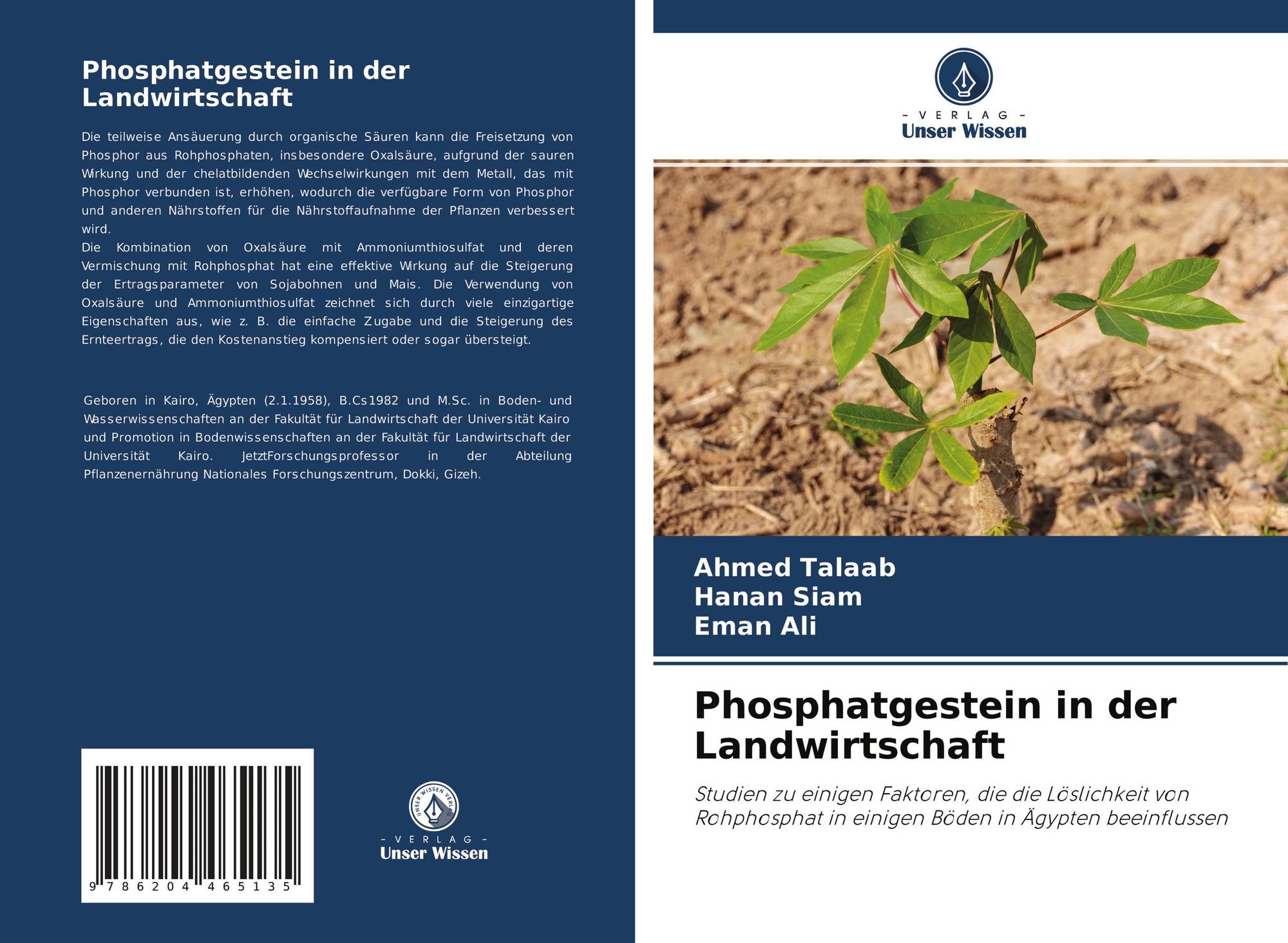 Phosphatgestein in der Landwirtschaft

Die teilweise Ansäuerung durch organische Säuren kann die Freisetzung von Phosphor aus Rohphosphaten, insbesondere Oxalsäure, aufgrund der sauren Wirkung und der chelatbildenden Wechselwirkungen mit dem Metall, das mit Phosphor verbunden ist, erhöhen, wodurch die verfügbare Form von Phosphor und anderen Nährstoffen für die Nährstoffaufnahme der Pflanzen verbessert wird.
Die Kombination von Oxalsäure mit Ammoniumthiosulfat und deren Vermischung mit Rohphosphat hat eine effektive Wirkung auf die Steigerung der Ertragsparameter von Sojabohnen und Mais. Die Verwendung von Oxalsäure und Ammoniumthiosulfat zeichnet sich durch viele einzigartige Eigenschaften aus, wie z. B. die einfache Zugabe und die Steigerung des Ernteertrags, die den Kostenanstieg kompensiert oder sogar übersteigt.

Geboren in Kairo, Ägypten (2.1.1958), B.Cs1982 und M.Sc. in Boden- und Wasserwissenschaften an der Fakultät für Landwirtschaft der Universität Kairo und Promotion in Bodenwissenschaften an der Fakultät für Landwirtschaft der Universität Kairo. JetztForschungsprofessor in der Abteilung Pflanzenernährung Nationales Forschungszentrum, Dokki, Gizeh.

9 786204 465135

UNSER WISSEN VERLAG
- VERLAG -
Unser Wissen

- VERLAG -
Unser Wissen

Ahmed Talaab
Hanan Siam
Eman Ali

Phosphatgestein in der Landwirtschaft

Studien zu einigen Faktoren, die die Löslichkeit von Rohphosphat in einigen Böden in Ägypten beeinflussen